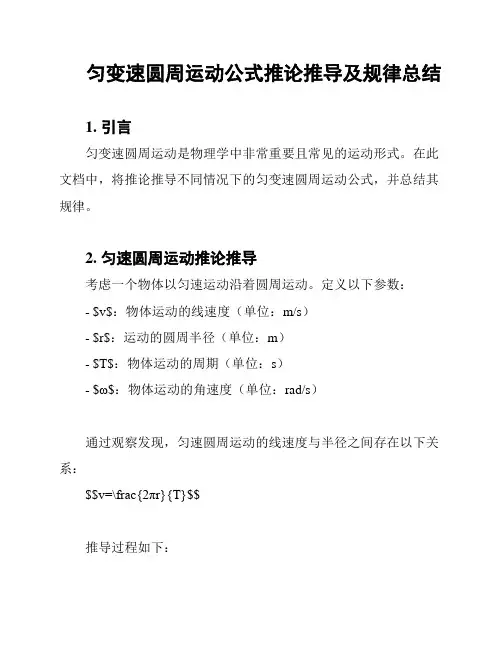 匀变速圆周运动公式推论推导及规律总结

1. 引言

匀变速圆周运动是物理学中非常重要且常见的运动形式。在此文档中，将推论推导不同情况下的匀变速圆周运动公式，并总结其规律。

2. 匀速圆周运动推论推导

考虑一个物体以匀速运动沿着圆周运动。定义以下参数：

- \$v\$：物体运动的线速度（单位：m/s）

- \$r\$：运动的圆周半径（单位：m）

- \$T\$：物体运动的周期（单位：s）

- \$ω\$：物体运动的角速度（单位：rad/s）

通过观察发现，匀速圆周运动的线速度与半径之间存在以下关系：

\$\$v=\frac{2πr}{T}\$\$

推导过程如下：